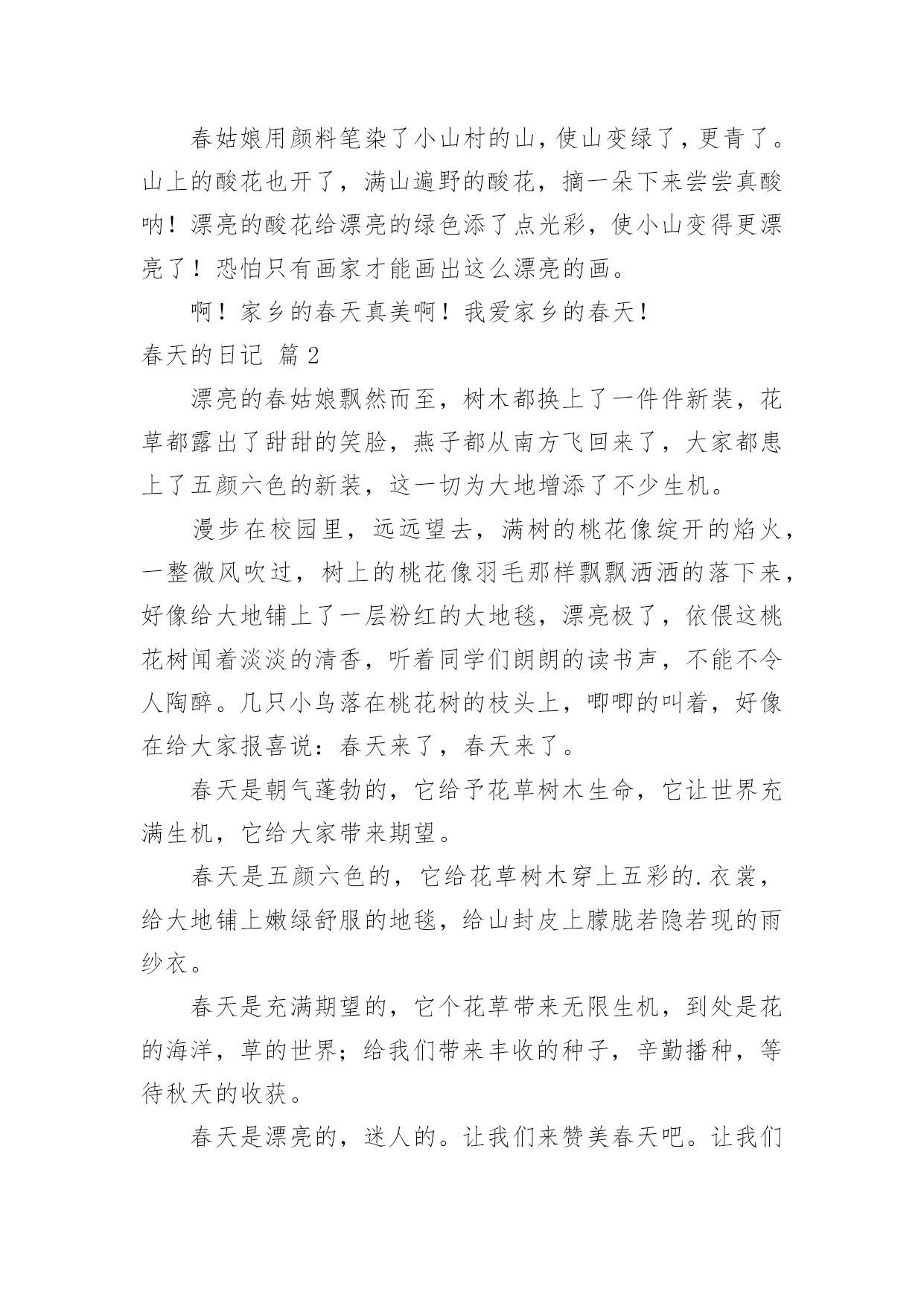 春姑娘用颜料笔染了小山村的山，使山变绿了，更青了。山上的酸花也开了，满山遍野的酸花，摘一朵下来尝尝真酸呐！漂亮的酸花给漂亮的绿色添了点光彩，使小山变得更漂亮了！恐怕只有画家才能画出这么漂亮的画。

啊！家乡的春天真美啊！我爱家乡的春天！

春天的日记 篇 2

漂亮的春姑娘飘然而至，树木都换上了一件件新装，花草都露出了甜甜的笑脸，燕子都从南方飞回来了，大家都患上了五颜六色的新装，这一切为大地增添了不少生机。

漫步在校园里，远远望去，满树的桃花像绽开的焰火，一整微风吹过，树上的桃花像羽毛那样飘飘洒洒的落下来，好像给大地铺上了一层粉红的大地毯，漂亮极了，依偎这桃花树闻着淡淡的清香，听着同学们朗朗的读书声，不能不令人陶醉。几只小鸟落在桃花树的枝头上，唧唧的叫着，好像在给大家报喜说：春天来了，春天来了。

春天是朝气蓬勃的，它给予花草树木生命，它让世界充满生机，它给大家带来期望。

春天是五颜六色的，它给花草树木穿上五彩的.衣裳，给大地铺上嫩绿舒服的地毯，给山封皮上朦胧若隐若现的雨纱衣。

春天是充满期望的，它个花草带来无限生机，到处是花的海洋，草的世界；给我们带来丰收的种子，辛勤播种，等待秋天的收获。

春天是漂亮的，迷人的。让我们来赞美春天吧。让我们